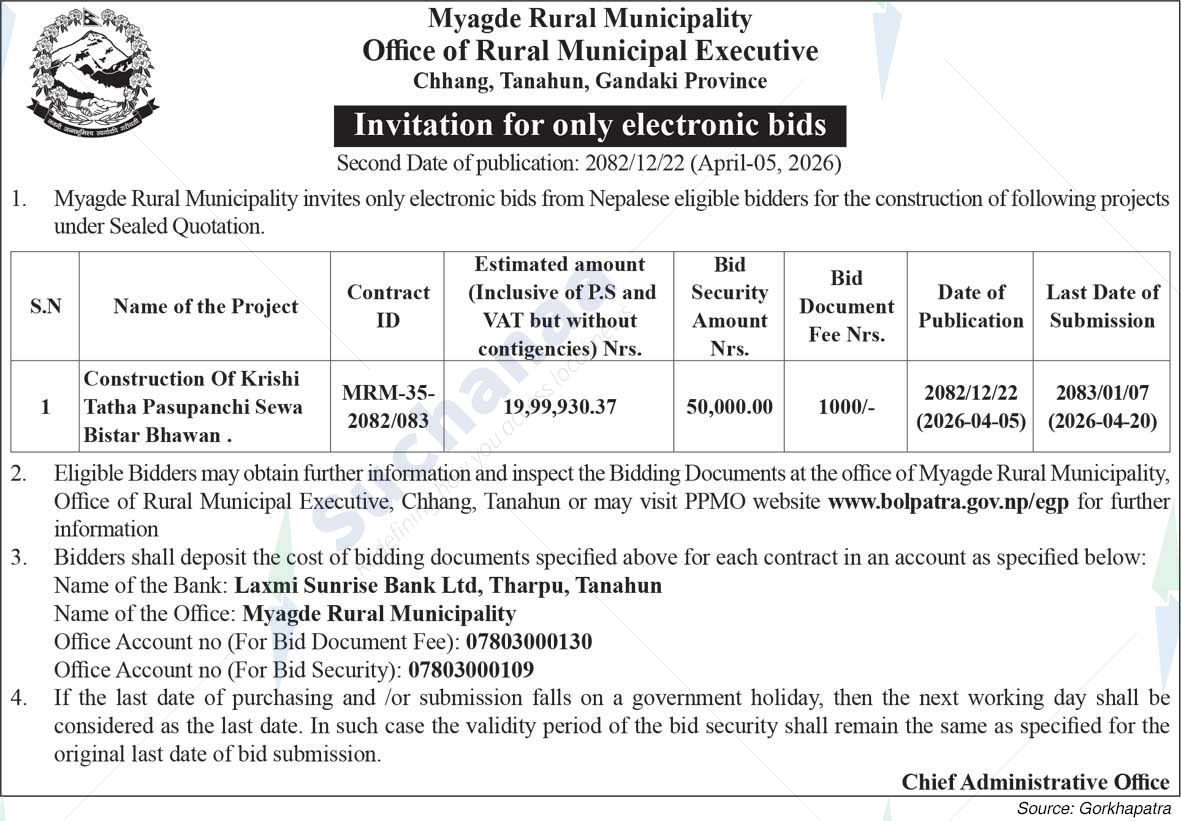 Myagde Rural Municipality
Office of Rural Municipal Executive
Chhang, Tanahun, Gandaki Province

Invitation for only electronic bids

Second Date of publication: 2082/12/22 (April-05, 2026)

1. Myagde Rural Municipality invites only electronic bids from Nepalese eligible bidders for the construction of following projects under Sealed Quotation.

| S.N | Name of the Project | Contract ID | Estimated amount (Inclusive of P.S and VAT but without contigencies) Nrs. | Bid Security Amount Nrs. | Bid Document Fee Nrs. | Date of Publication | Last Date of Submission |
|---|---|---|---|---|---|---|---|
| 1 | Construction Of Krishi Tatha Pasupanchi Sewa Bistar Bhawan . | MRM-35-2082/083 | 19,99,930.37 | 50,000.00 | 1000/- | 2082/12/22 (2026-04-05) | 2083/01/07 (2026-04-20) |

2. Eligible Bidders may obtain further information and inspect the Bidding Documents at the office of Myagde Rural Municipality, Office of Rural Municipal Executive, Chhang, Tanahun or may visit PPMO website www.bolpatra.gov.np/egp for further information

3. Bidders shall deposit the cost of bidding documents specified above for each contract in an account as specified below:
Name of the Bank: Laxmi Sunrise Bank Ltd, Tharpu, Tanahun
Name of the Office: Myagde Rural Municipality
Office Account no (For Bid Document Fee): 07803000130
Office Account no (For Bid Security): 07803000109

4. If the last date of purchasing and /or submission falls on a government holiday, then the next working day shall be considered as the last date. In such case the validity period of the bid security shall remain the same as specified for the original last date of bid submission.

Chief Administrative Office

Source: Gorkhapatra